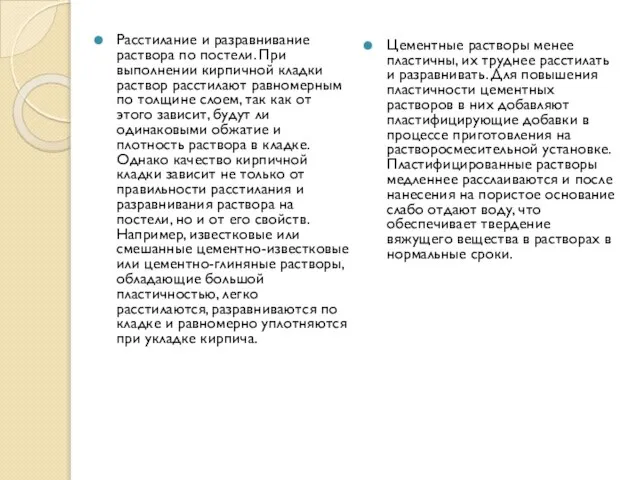 Расстилание и разравнивание раствора по постели. При выполнении кирпичной кладки раствор расстилают равномерным по толщине слоем, так как от этого зависит, будут ли одинаковыми обжатие и плотность раствора в кладке. Однако качество кирпичной кладки зависит не только от правильности расстилания и разравнивания раствора на постели, но и от его свойств. Например, известковые или смешанные цементно-известковые или цементно-глиняные растворы, обладающие большой пластичностью, легко расстилаются, разравниваются по кладке и равномерно уплотняются при укладке кирпича.

Цементные растворы менее пластичны, их труднее расстилать и разравнивать. Для повышения пластичности цементных растворов в них добавляют пластифицирующие добавки в процессе приготовления на растворосмесительной установке. Пластифицированные растворы медленнее расслаиваются и после нанесения на пористое основание слабо отдают воду, что обеспечивает твердение вяжущего вещества в растворах в нормальные сроки.